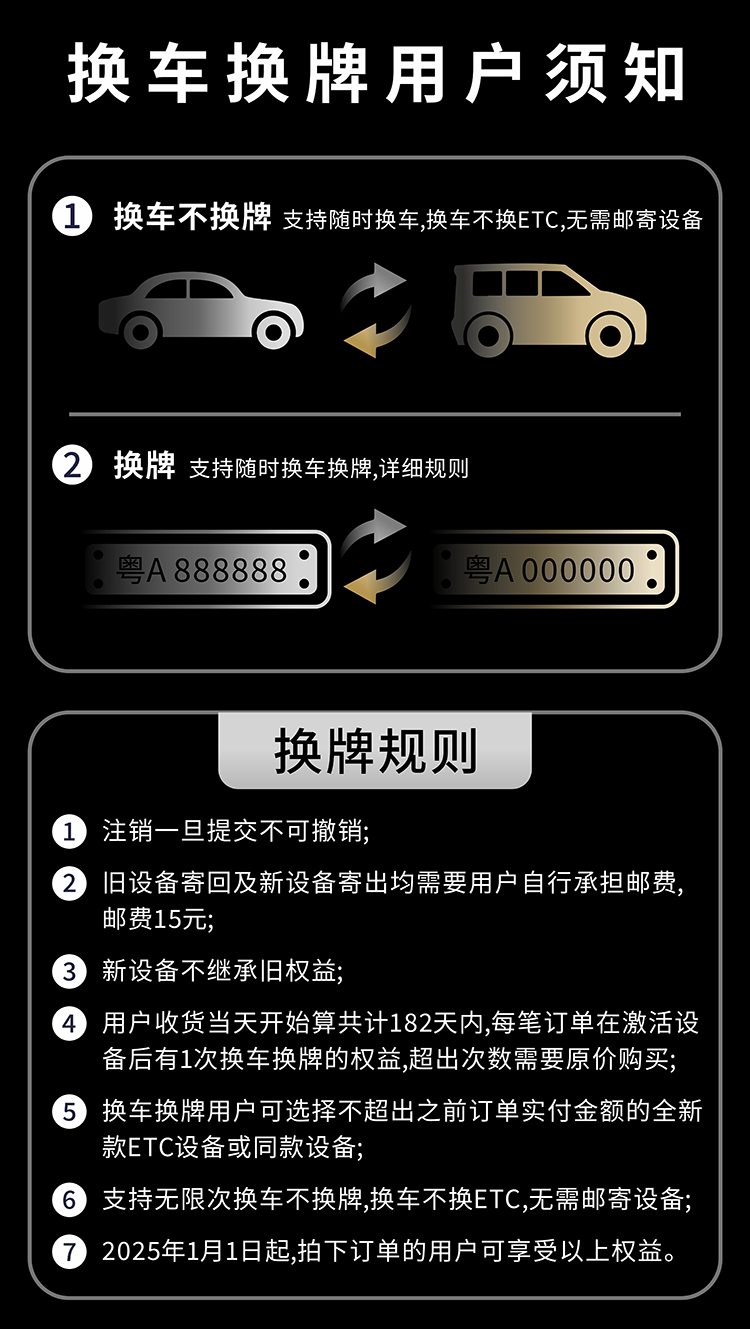 换车换牌用户须知

1 换车不换牌 支持随时换车,换车不换ETC,无需邮寄设备

2 换牌 支持随时换车换牌,详细规则

粤A 888888

粤A 000000

换牌规则

1 注销一旦提交不可撤销;

2 旧设备寄回及新设备寄出均需要用户自行承担邮费,邮费15元;

3 新设备不继承旧权益;

4 用户收货当天开始算共计182天内,每笔订单在激活设备后有1次换车换牌的权益,超出次数需要原价购买;

5 换车换牌用户可选择不超出之前订单实付金额的全新款ETC设备或同款设备;

6 支持无限次换车不换牌,换车不换ETC,无需邮寄设备;

7 2025年1月1日起,拍下订单的用户可享受以上权益。